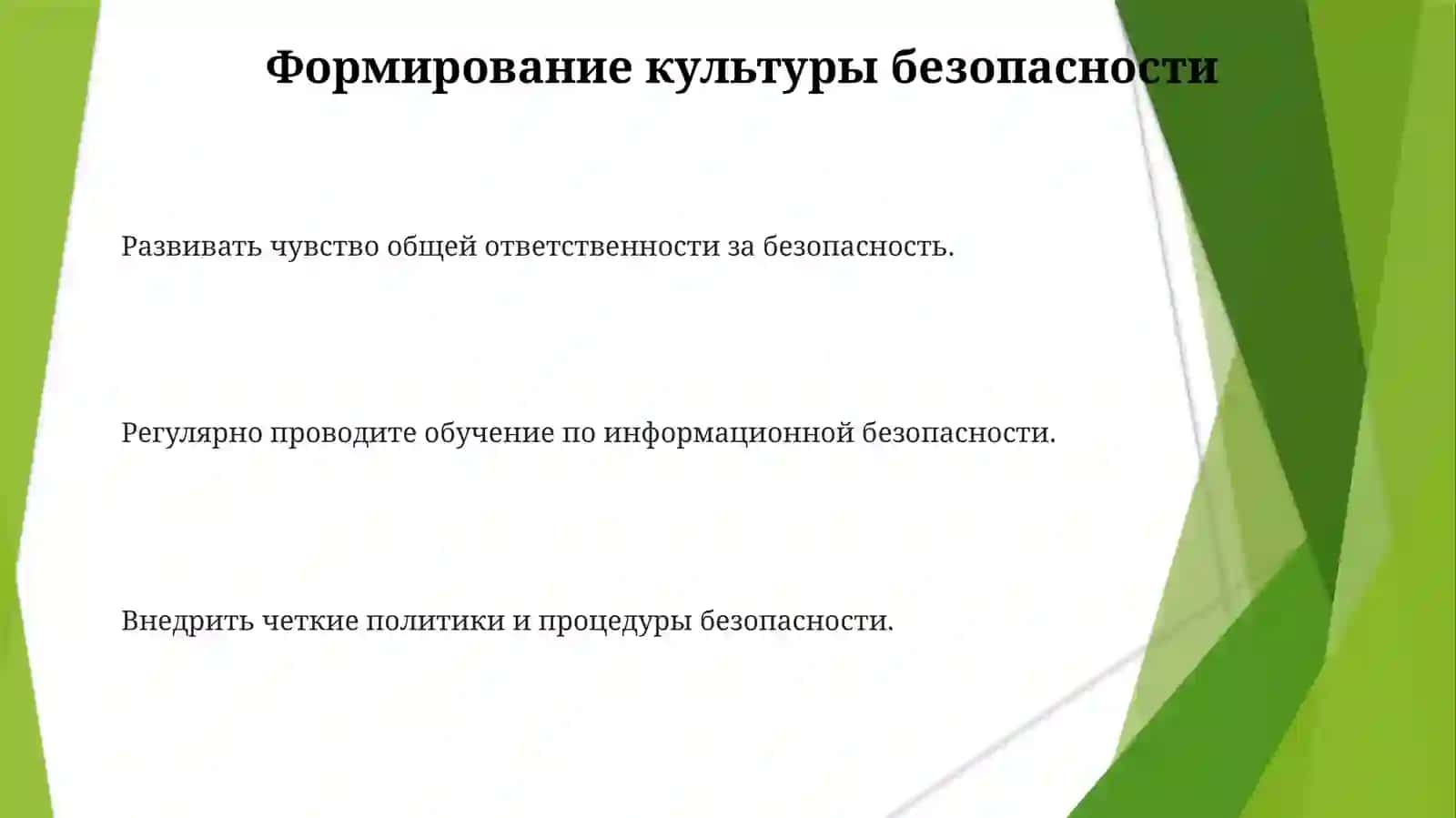 Формирование культуры безопасности

Развивать чувство общей ответственности за безопасность.

Регулярно проводите обучение по информационной безопасности.

Внедрить четкие политики и процедуры безопасности.